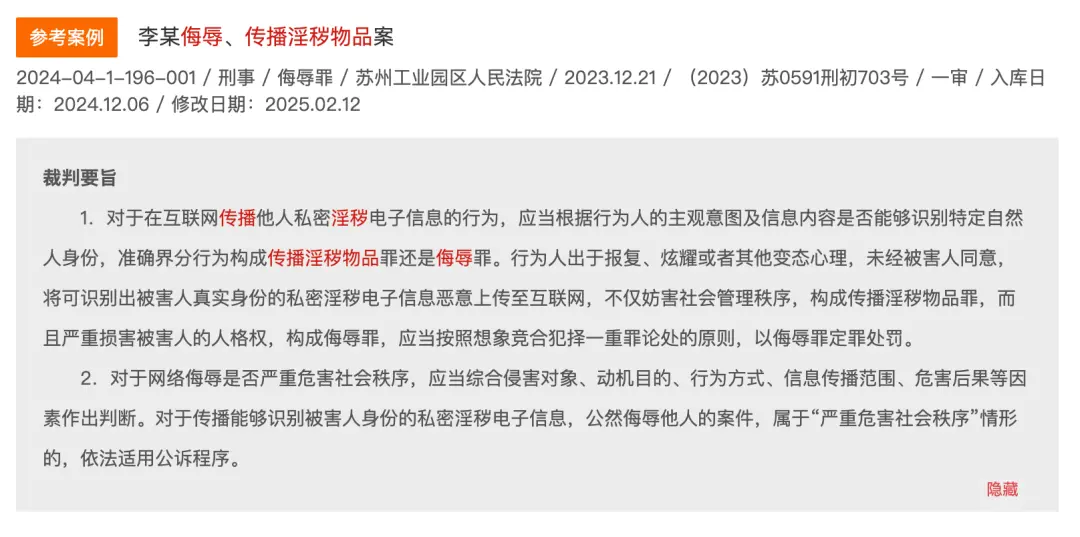 参考案例 李某侮辱、传播淫秽物品案

2024-04-1-196-001 / 刑事 / 侮辱罪 / 苏州工业园区人民法院 / 2023.12.21 / （2023）苏0591刑初703号 / 一审 / 入库日期：2024.12.06 / 修改日期：2025.02.12

裁判要旨

1. 对于在互联网传播他人私密淫秽电子信息的行为，应当根据行为人的主观意图及信息内容是否能够识别特定自然人身份，准确界分行为构成传播淫秽物品罪还是侮辱罪。行为人出于报复、炫耀或者其他变态心理，未经被害人同意，将可识别出被害人真实身份的私密淫秽电子信息恶意上传至互联网，不仅妨害社会管理秩序，构成传播淫秽物品罪，而且严重损害被害人的人格权，构成侮辱罪，应当按照想象竞合犯择一重罪论处的原则，以侮辱罪定罪处罚。

2. 对于网络侮辱是否严重危害社会秩序，应当综合侵害对象、动机目的、行为方式、信息传播范围、危害后果等因素作出判断。对于传播能够识别被害人身份的私密淫秽电子信息，公然侮辱他人的案件，属于“严重危害社会秩序”情形的，依法适用公诉程序。

隐藏